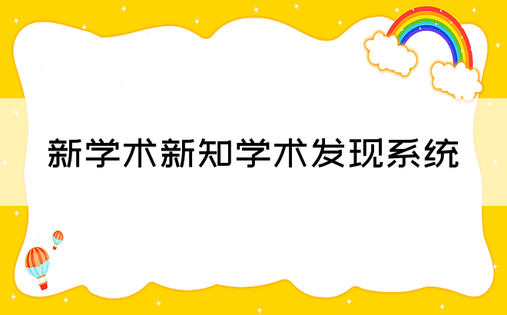 新学术新知学术发现系统